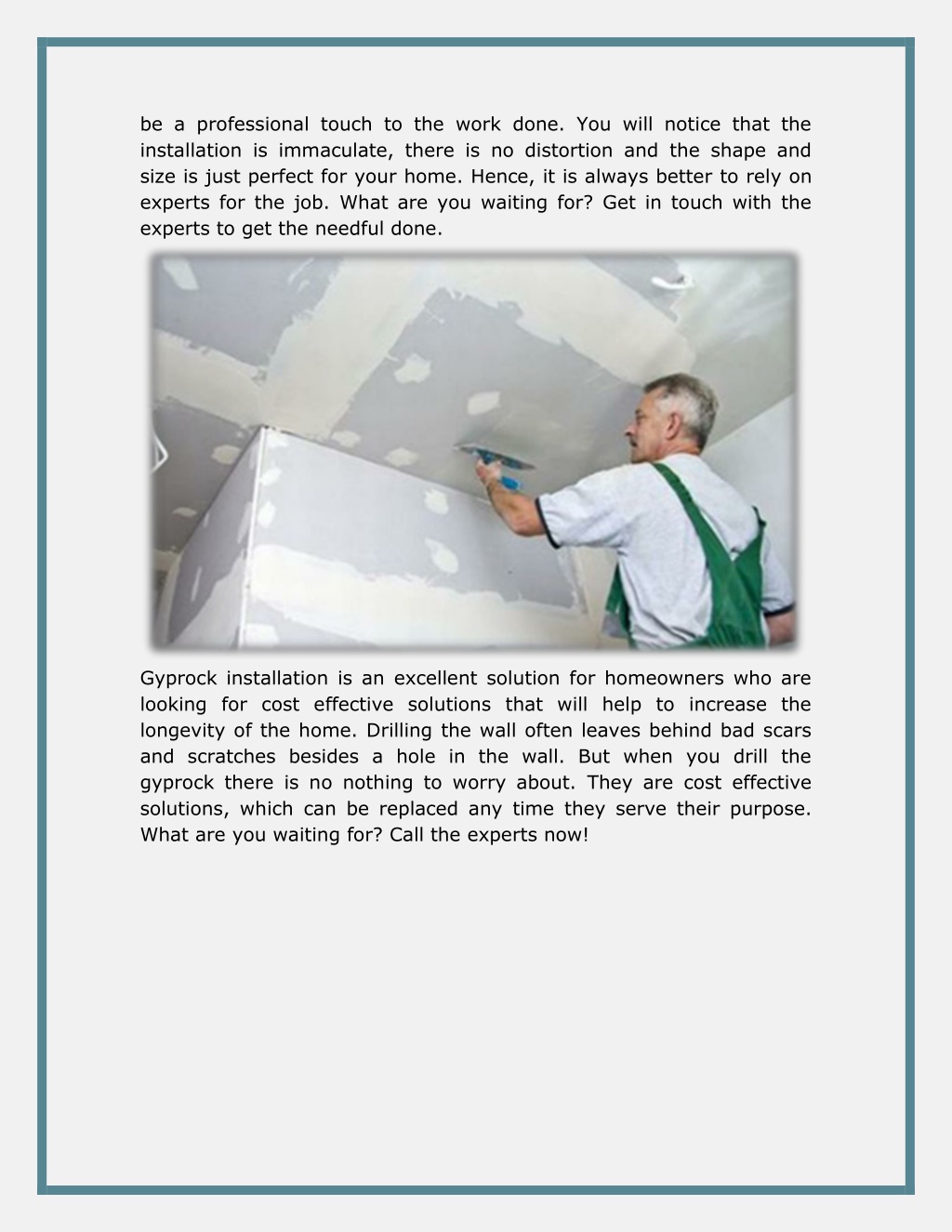 be a professional touch to the work done. You will notice that the installation is immaculate, there is no distortion and the shape and size is just perfect for your home. Hence, it is always better to rely on experts for the job. What are you waiting for? Get in touch with the experts to get the needful done.

Gyprock installation is an excellent solution for homeowners who are looking for cost effective solutions that will help to increase the longevity of the home. Drilling the wall often leaves behind bad scars and scratches besides a hole in the wall. But when you drill the gyprock there is no nothing to worry about. They are cost effective solutions, which can be replaced any time they serve their purpose. What are you waiting for? Call the experts now!